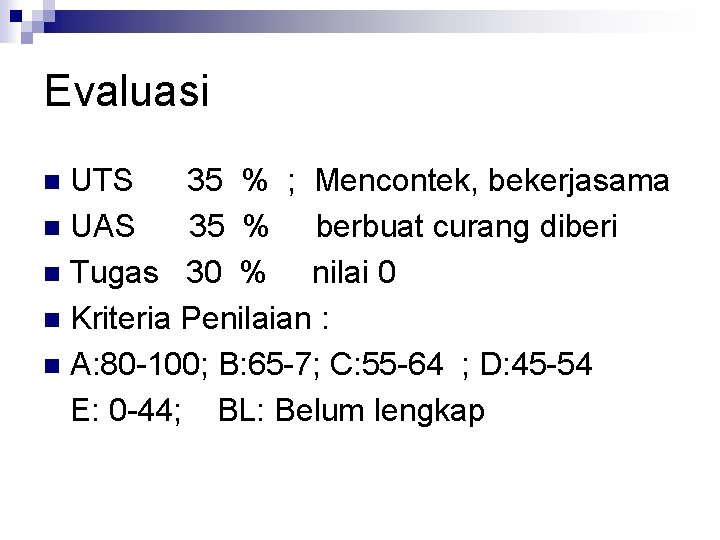 Evaluasi

UTS 35 % ; Mencontek, bekerjasama
UAS 35 % berbuat curang diberi
Tugas 30 % nilai 0
Kriteria Penilaian :
A:80-100; B:65-7; C:55-64 ; D:45-54
E: 0-44; BL: Belum lengkap